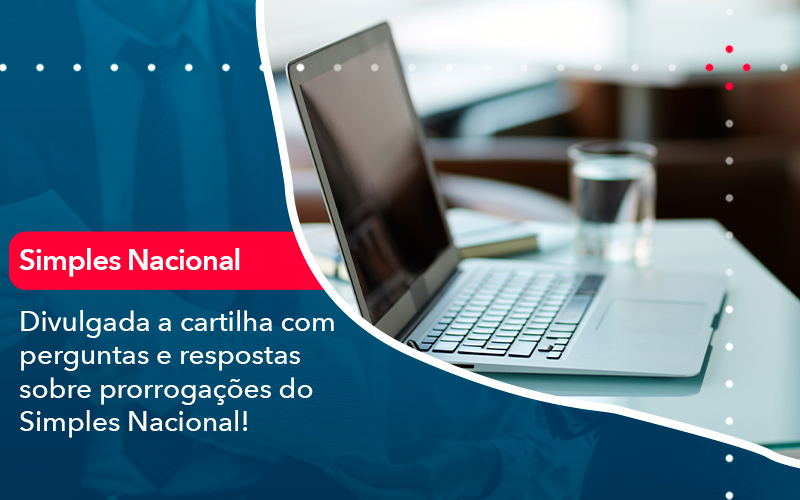 Simples Nacional

Divulgada a cartilha com perguntas e respostas sobre prorrogações do Simples Nacional!